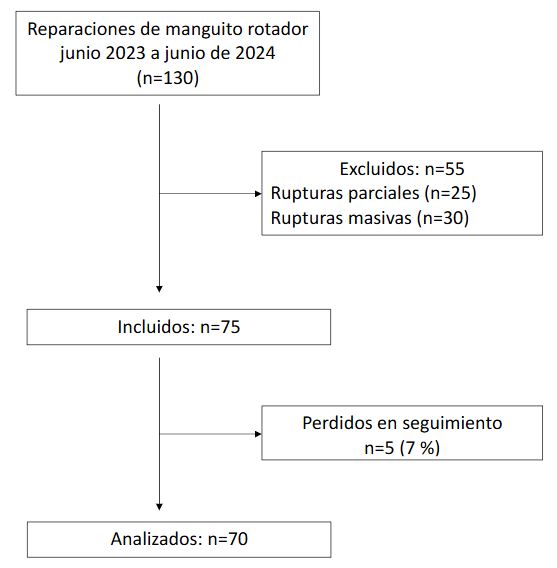 Reparaciones de manguito rotador
junio 2023 a junio de 2024
(n=130)

Excluidos: n=55
Rupturas parciales (n=25)
Rupturas masivas (n=30)

Incluidos: n=75

Perdidos en seguimiento
n=5 (7 %)

Analizados: n=70